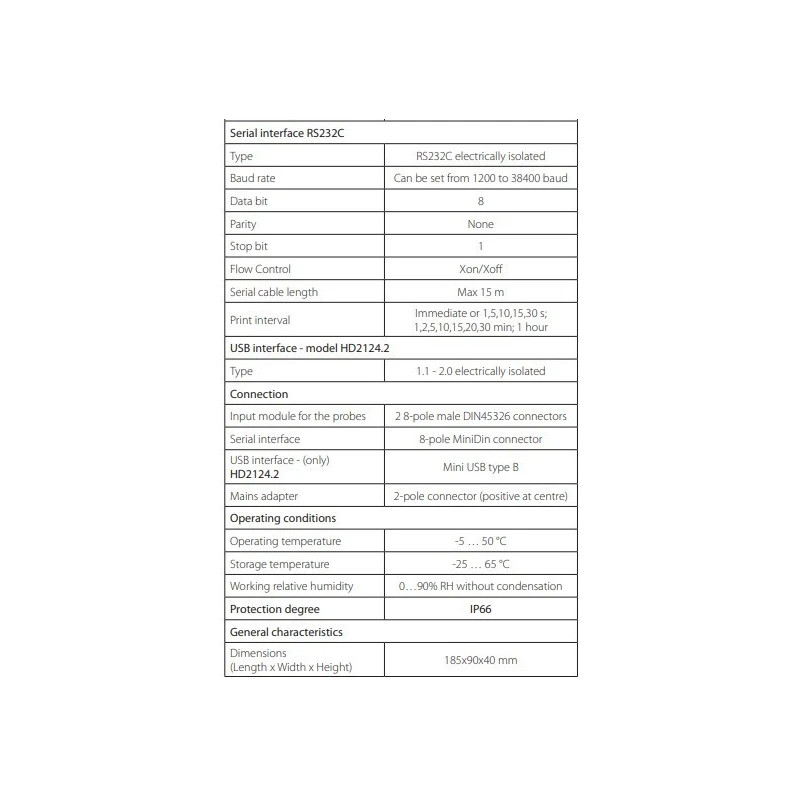 | Serial interface RS232C | |
|---|---|
| Type | RS232C electrically isolated |
| Baud rate | Can be set from 1200 to 38400 baud |
| Data bit | 8 |
| Parity | None |
| Stop bit | 1 |
| Flow Control | Xon/Xoff |
| Serial cable length | Max 15 m |
| Print interval | Immediate or 1,5,10,15,30 s; 1,2,5,10,15,20,30 min; 1 hour |
| USB interface - model HD2124.2 | |
| Type | 1.1 - 2.0 electrically isolated |
| Connection | |
| Input module for the probes | 2 8-pole male DIN45326 connectors |
| Serial interface | 8-pole MiniDin connector |
| USB interface - (only) HD2124.2 | Mini USB type B |
| Mains adapter | 2-pole connector (positive at centre) |
| Operating conditions | |
| Operating temperature | -5 … 50 °C |
| Storage temperature | -25 … 65 °C |
| Working relative humidity | 0…90% RH without condensation |
| Protection degree | IP66 |
| General characteristics | |
| Dimensions (Length x Width x Height) | 185x90x40 mm |